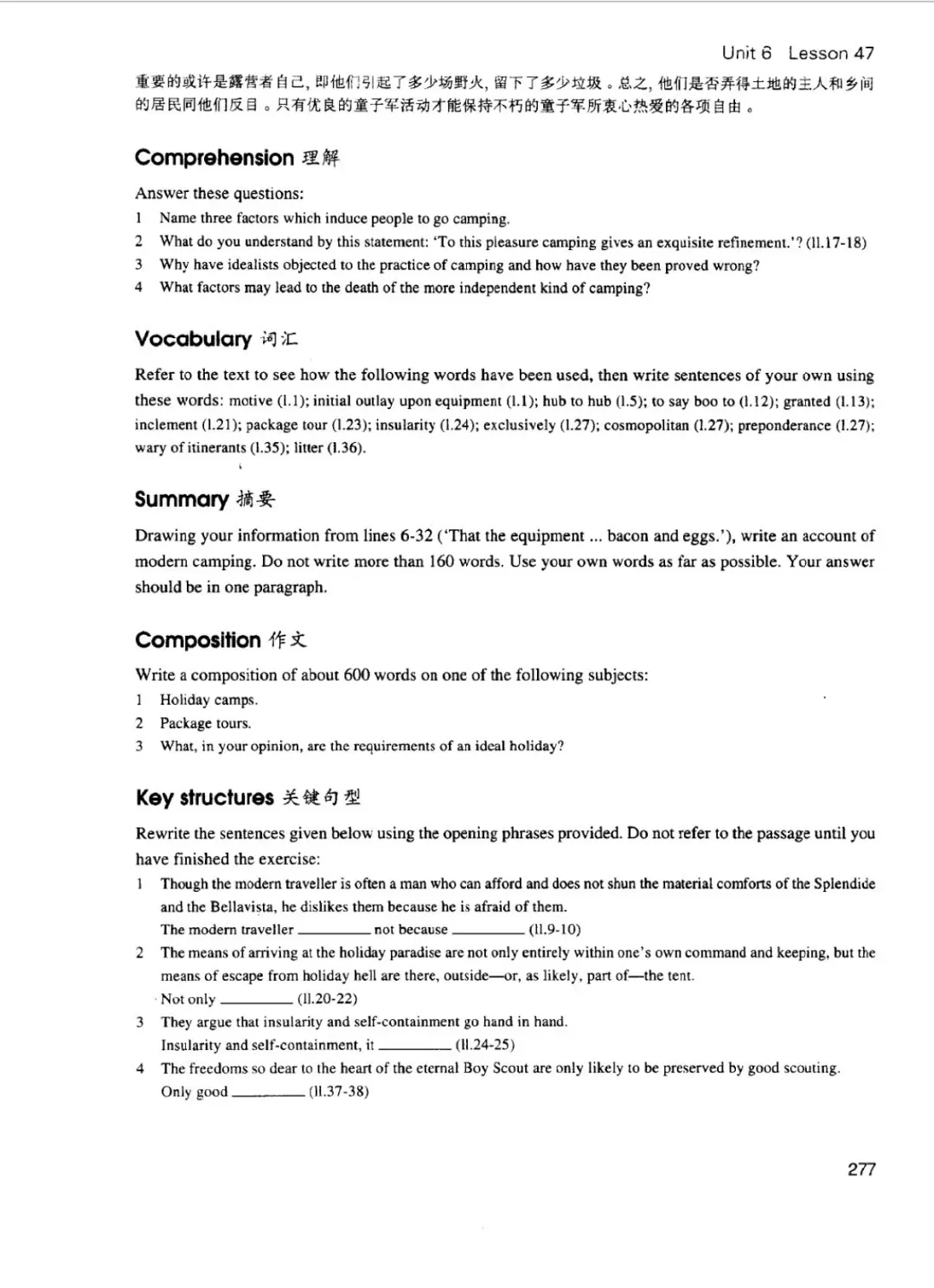 Unit 6 Lesson 47

重要的或许是露营者自己，即他们引起了多少场野火，留下了多少垃圾。总之，他们是否弄得土地的主人和乡间的居民同他们反目。只有优良的童子军活动才能保持不朽的童子军所衷心热爱的各项自由。

Comprehension 理解

Answer these questions:

1 Name three factors which induce people to go camping.

2 What do you understand by this statement: 'To this pleasure camping gives an exquisite refinement.'? (ll.17-18)

3 Why have idealists objected to the practice of camping and how have they been proved wrong?

4 What factors may lead to the death of the more independent kind of camping?

Vocabulary 词汇

Refer to the text to see how the following words have been used, then write sentences of your own using these words: motive (l.1); initial outlay upon equipment (l.1); hub to hub (l.5); to say boo to (l.12); granted (l.13); inclement (l.21); package tour (l.23); insularity (l.24); exclusively (l.27); cosmopolitan (l.27); preponderance (l.27); wary of itinerants (l.35); litter (l.36).

Summary 摘要

Drawing your information from lines 6-32 ('That the equipment ... bacon and eggs.'), write an account of modern camping. Do not write more than 160 words. Use your own words as far as possible. Your answer should be in one paragraph.

Composition 作文

Write a composition of about 600 words on one of the following subjects:

1 Holiday camps.

2 Package tours.

3 What, in your opinion, are the requirements of an ideal holiday?

Key structures 关键句型

Rewrite the sentences given below using the opening phrases provided. Do not refer to the passage until you have finished the exercise:

1 Though the modern traveller is often a man who can afford and does not shun the material comforts of the Splendide and the Bellavista, he dislikes them because he is afraid of them.
The modern traveller ________ not because ________ (ll.9-10)

2 The means of arriving at the holiday paradise are not only entirely within one's own command and keeping, but the means of escape from holiday hell are there, outside—or, as likely, part of—the tent.
Not only ________ (ll.20-22)

3 They argue that insularity and self-containment go hand in hand.
Insularity and self-containment, it ________ (ll.24-25)

4 The freedoms so dear to the heart of the eternal Boy Scout are only likely to be preserved by good scouting.
Only good ________ (ll.37-38)

277